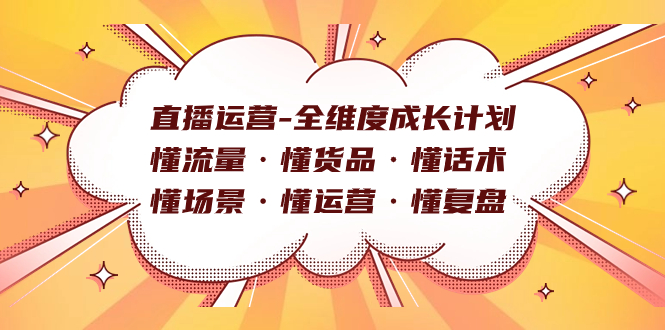 直播运营-全维度成长计划
懂流量·懂货品·懂话术
懂场景·懂运营·懂复盘